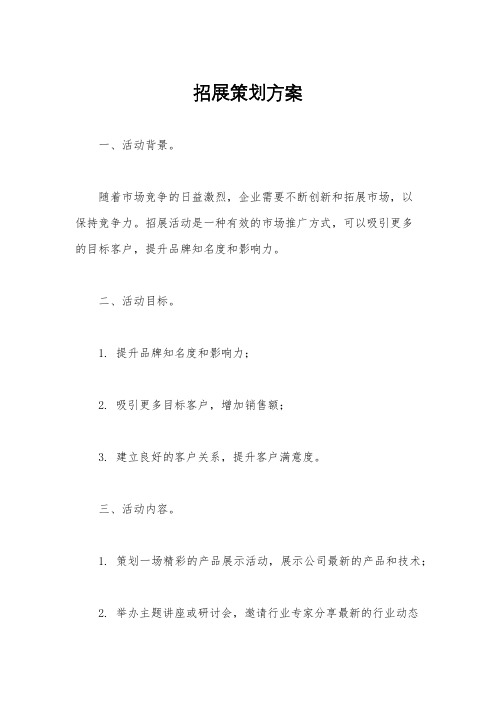 招展策划方案

一、活动背景。

随着市场竞争的日益激烈，企业需要不断创新和拓展市场，以保持竞争力。招展活动是一种有效的市场推广方式，可以吸引更多的目标客户，提升品牌知名度和影响力。

二、活动目标。

1. 提升品牌知名度和影响力；

2. 吸引更多目标客户，增加销售额；

3. 建立良好的客户关系，提升客户满意度。

三、活动内容。

1. 策划一场精彩的产品展示活动，展示公司最新的产品和技术；

2. 举办主题讲座或研讨会，邀请行业专家分享最新的行业动态